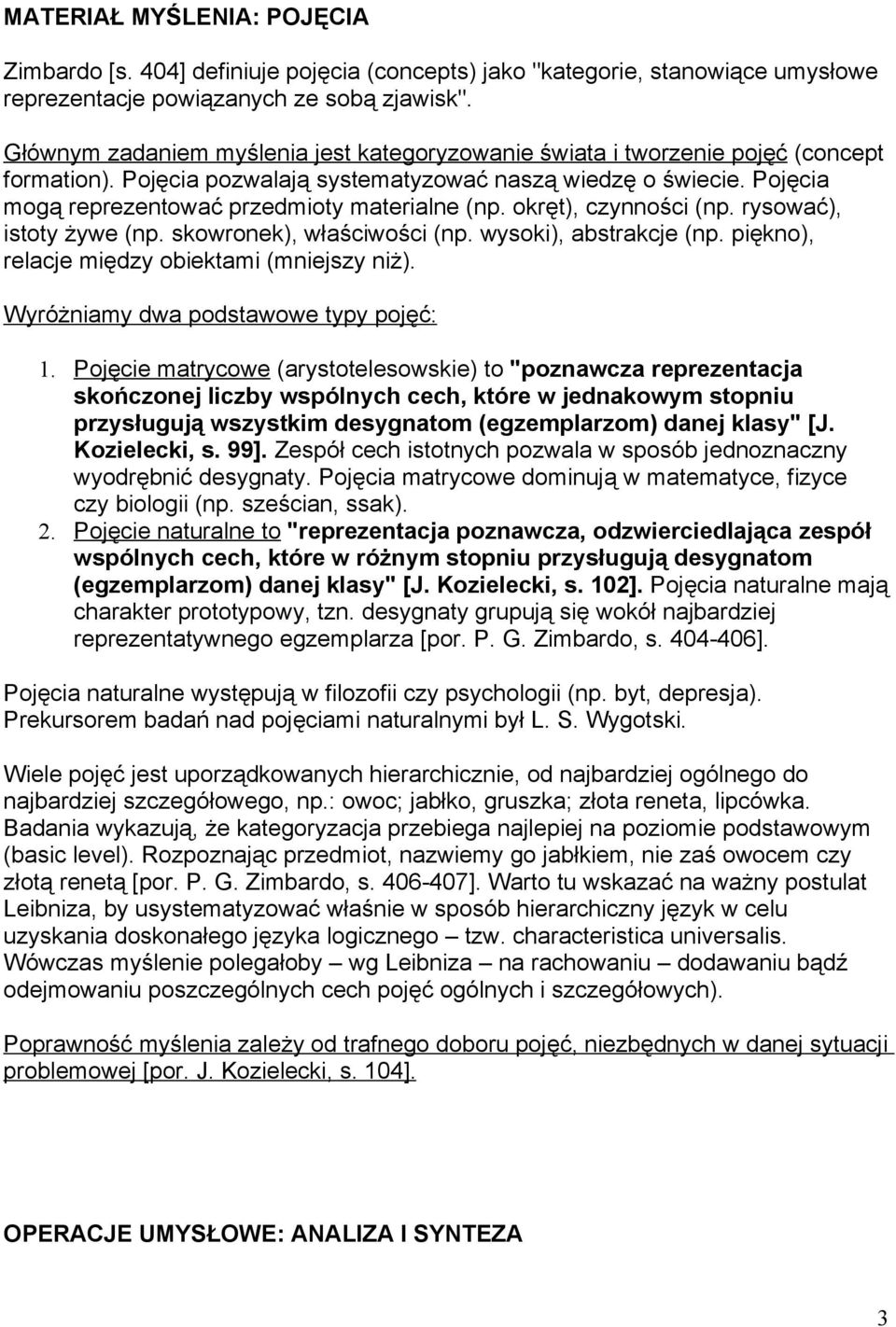 MATERIAŁ MYŚLENIA: POJĘCIA

Zimbardo [s. 404] definiuje pojęcia (concepts) jako "kategorie, stanowiące umysłowe reprezentacje powiązanych ze sobą zjawisk".

Głównym zadaniem myślenia jest kategoryzowanie świata i tworzenie pojęć (concept formation). Pojęcia pozwalają systematyzować naszą wiedzę o świecie. Pojęcia mogą reprezentować przedmioty materialne (np. okręt), czynności (np. rysować), istoty żywe (np. skowronek), właściwości (np. wysoki), abstrakcje (np. piękno), relacje między obiektami (mniejszy niż).

Wyróżniamy dwa podstawowe typy pojęć:

1. Pojęcie matrycowe (arystotelesowskie) to "poznawcza reprezentacja skończonej liczby wspólnych cech, które w jednakowym stopniu przysługują wszystkim desygnatom (egzemplarzom) danej klasy" [J. Kozielecki, s. 99]. Zespół cech istotnych pozwala w sposób jednoznaczny wyodrębnić desygnaty. Pojęcia matrycowe dominują w matematyce, fizyce czy biologii (np. sześcian, ssak).
2. Pojęcie naturalne to "reprezentacja poznawcza, odzwierciedlająca zespół wspólnych cech, które w różnym stopniu przysługują desygnatom (egzemplarzom) danej klasy" [J. Kozielecki, s. 102]. Pojęcia naturalne mają charakter prototypowy, tzn. desygnaty grupują się wokół najbardziej reprezentatywnego egzemplarza [por. P. G. Zimbardo, s. 404-406].

Pojęcia naturalne występują w filozofii czy psychologii (np. byt, depresja). Prekursorem badań nad pojęciami naturalnymi był L. S. Wygotski.

Wiele pojęć jest uporządkowanych hierarchicznie, od najbardziej ogólnego do najbardziej szczegółowego, np.: owoc; jabłko, gruszka; złota reneta, lipcówka. Badania wykazują, że kategoryzacja przebiega najlepiej na poziomie podstawowym (basic level). Rozpoznając przedmiot, nazwiemy go jabłkiem, nie zaś owocem czy złotą renetą [por. P. G. Zimbardo, s. 406-407]. Warto tu wskazać na ważny postulat Leibniza, by usystematyzować właśnie w sposób hierarchiczny język w celu uzyskania doskonałego języka logicznego – tzw. characteristica universalis. Wówczas myślenie polegałoby – wg Leibniza – na rachowaniu – dodawaniu bądź odejmowaniu poszczególnych cech pojęć ogólnych i szczegółowych).

Poprawność myślenia zależy od trafnego doboru pojęć, niezbędnych w danej sytuacji problemowej [por. J. Kozielecki, s. 104].

OPERACJE UMYSŁOWE: ANALIZA I SYNTEZA

3